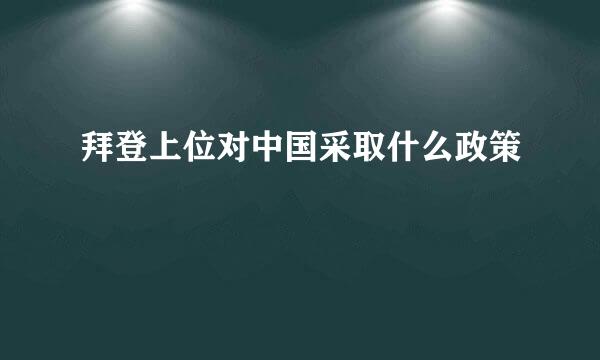 拜登上位对中国采取什么政策